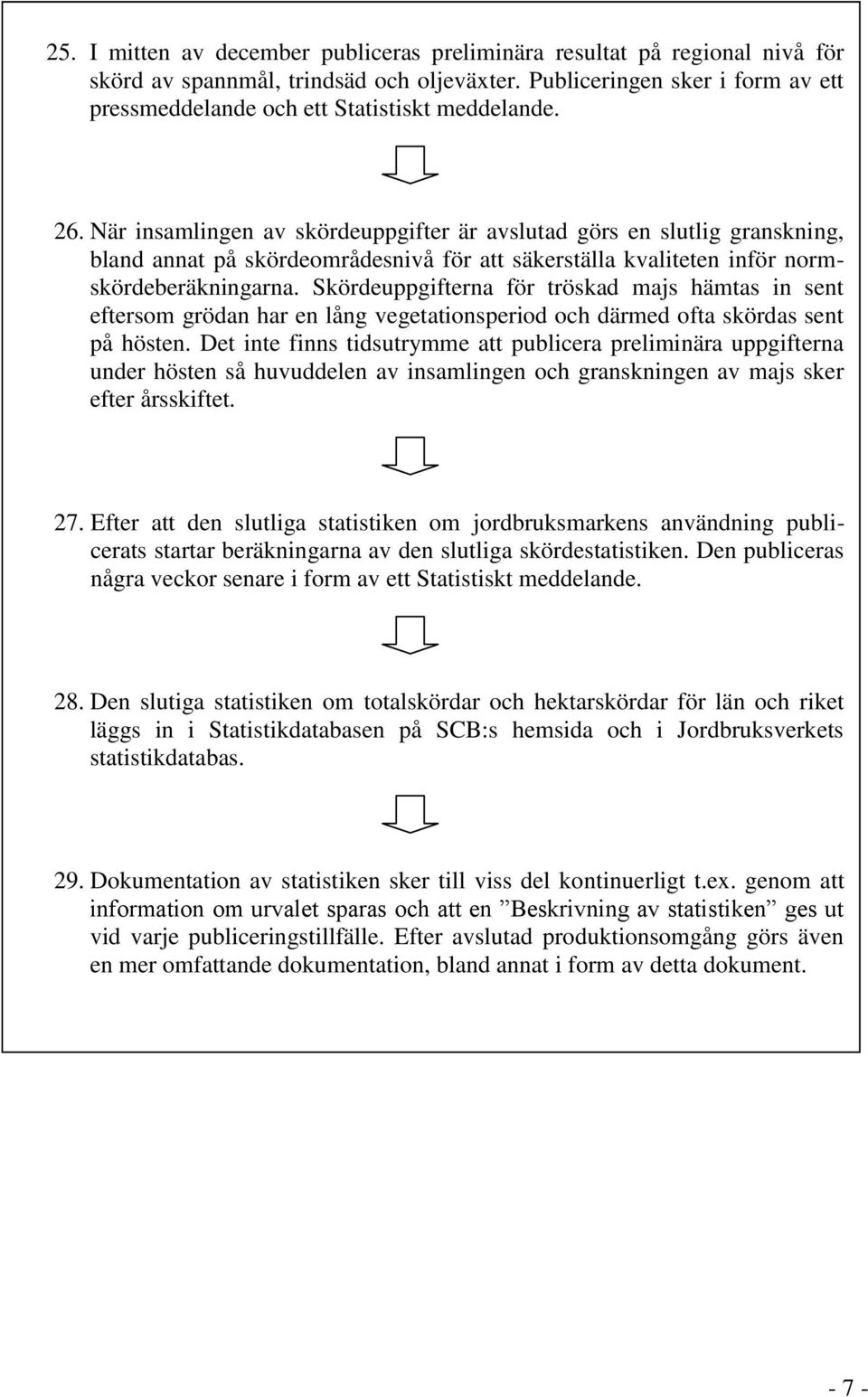 25. I mitten av december publiceras preliminära resultat på regional nivå för skörd av spannmål, trindsäd och oljeväxter. Publiceringen sker i form av ett pressmeddelande och ett Statistiskt meddelande.

26. När insamlingen av skördeuppgifter är avslutad görs en slutlig granskning, bland annat på skördeområdesnivå för att säkerställa kvaliteten inför normskördeberäkningarna. Skördeuppgifterna för tröskad majs hämtas in sent eftersom grödan har en lång vegetationsperiod och därmed ofta skördas sent på hösten. Det inte finns tidsutrymme att publicera preliminära uppgifterna under hösten så huvuddelen av insamlingen och granskningen av majs sker efter årsskiftet.

27. Efter att den slutliga statistiken om jordbruksmarkens användning publicerats startar beräkningarna av den slutliga skördestatistiken. Den publiceras några veckor senare i form av ett Statistiskt meddelande.

28. Den slutiga statistiken om totalskördar och hektarskördar för län och riket läggs in i Statistikdatabasen på SCB:s hemsida och i Jordbruksverkets statistikdatabas.

29. Dokumentation av statistiken sker till viss del kontinuerligt t.ex. genom att information om urvalet sparas och att en ”Beskrivning av statistiken” ges ut vid varje publiceringstillfälle. Efter avslutad produktionsomgång görs även en mer omfattande dokumentation, bland annat i form av detta dokument.

- 7 -